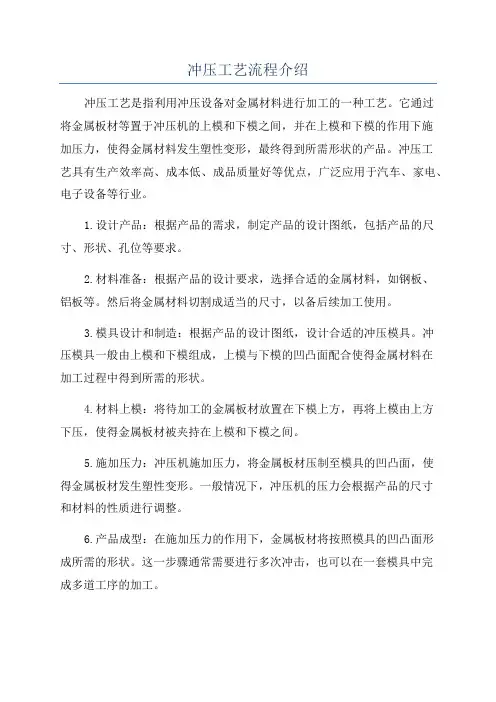 冲压工艺流程介绍

冲压工艺是指利用冲压设备对金属材料进行加工的一种工艺。它通过将金属板材等置于冲压机的上模和下模之间，并在上模和下模的作用下施加压力，使得金属材料发生塑性变形，最终得到所需形状的产品。冲压工艺具有生产效率高、成本低、成品质量好等优点，广泛应用于汽车、家电、电子设备等行业。

1.设计产品：根据产品的需求，制定产品的设计图纸，包括产品的尺寸、形状、孔位等要求。

2.材料准备：根据产品的设计要求，选择合适的金属材料，如钢板、铝板等。然后将金属材料切割成适当的尺寸，以备后续加工使用。

3.模具设计和制造：根据产品的设计图纸，设计合适的冲压模具。冲压模具一般由上模和下模组成，上模与下模的凹凸面配合使得金属材料在加工过程中得到所需的形状。

4.材料上模：将待加工的金属板材放置在下模上方，再将上模由上方下压，使得金属板材被夹持在上模和下模之间。

5.施加压力：冲压机施加压力，将金属板材压制至模具的凹凸面，使得金属板材发生塑性变形。一般情况下，冲压机的压力会根据产品的尺寸和材料的性质进行调整。

6.产品成型：在施加压力的作用下，金属板材将按照模具的凹凸面形成所需的形状。这一步骤通常需要进行多次冲击，也可以在一套模具中完成多道工序的加工。